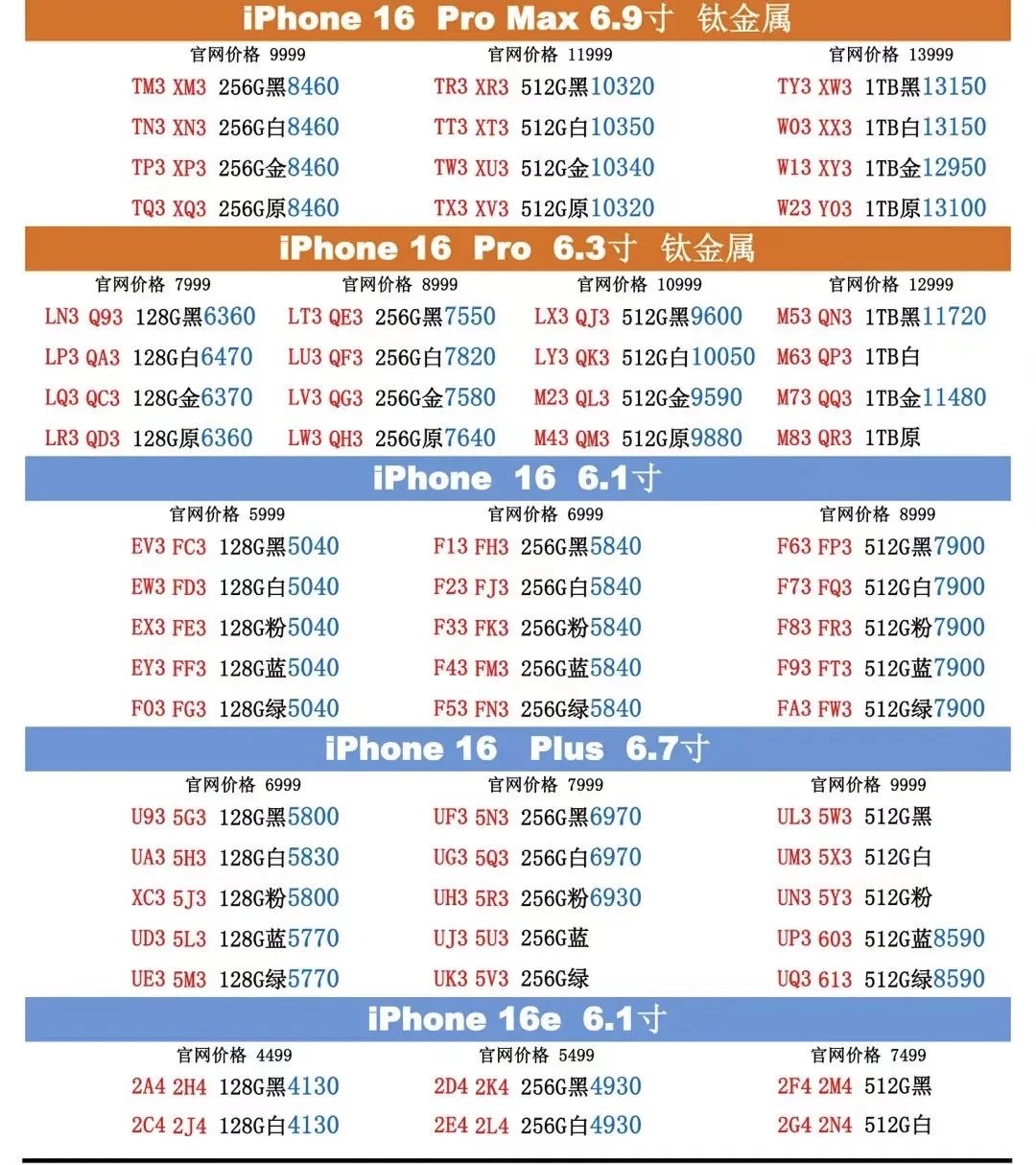 iPhone 16 Pro Max 6.9寸 钛金属

官网价格 9999
TM3 XM3 256G黑8460
TN3 XN3 256G白8460
TP3 XP3 256G金8460
TQ3 XQ3 256G原8460

官网价格 11999
TR3 XR3 512G黑10320
TT3 XT3 512G白10350
TW3 XU3 512G金10340
TX3 XV3 512G原10320

官网价格 13999
TY3 XW3 1TB黑13150
W03 XX3 1TB白13150
W13 XY3 1TB金12950
W23 Y03 1TB原13100

iPhone 16 Pro 6.3寸 钛金属

官网价格 7999
LN3 Q93 128G黑6360
LP3 QA3 128G白6470
LQ3 QC3 128G金6370
LR3 QD3 128G原6360

官网价格 8999
LT3 QE3 256G黑7550
LU3 QF3 256G白7820
LV3 QG3 256G金7580
LW3 QH3 256G原7640

官网价格 10999
LX3 QJ3 512G黑9600
LY3 QK3 512G白10050
M23 QL3 512G金9590
M43 QM3 512G原9880

官网价格 12999
M53 QN3 1TB黑11720
M63 QP3 1TB白
M73 QQ3 1TB金11480
M83 QR3 1TB原

iPhone 16 6.1寸

官网价格 5999
EV3 FC3 128G黑5040
EW3 FD3 128G白5040
EX3 FE3 128G粉5040
EY3 FF3 128G蓝5040
F03 FG3 128G绿5040

官网价格 6999
F13 FH3 256G黑5840
F23 FJ3 256G白5840
F33 FK3 256G粉5840
F43 FM3 256G蓝5840
F53 FN3 256G绿5840

官网价格 8999
F63 FP3 512G黑7900
F73 FQ3 512G白7900
F83 FR3 512G粉7900
F93 FT3 512G蓝7900
FA3 FW3 512G绿7900

iPhone 16 Plus 6.7寸

官网价格 6999
U93 5G3 128G黑5800
UA3 5H3 128G白5830
XC3 5J3 128G粉5800
UD3 5L3 128G蓝5770
UE3 5M3 128G绿5770

官网价格 7999
UF3 5N3 256G黑6970
UG3 5Q3 256G白6970
UH3 5R3 256G粉6930
UJ3 5U3 256G蓝
UK3 5V3 256G绿

官网价格 9999
UL3 5W3 512G黑
UM3 5X3 512G白
UN3 5Y3 512G粉
UP3 603 512G蓝8590
UQ3 613 512G绿8590

iPhone 16e 6.1寸

官网价格 4499
2A4 2H4 128G黑4130
2C4 2J4 128G白4130

官网价格 5499
2D4 2K4 256G黑4930
2E4 2L4 256G白4930

官网价格 7499
2F4 2M4 512G黑
2G4 2N4 512G白